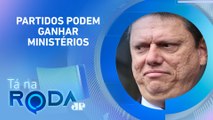 PARTIDOS PODEM GANHAR MINISTÉRIOS

Tá na
RODA
JP